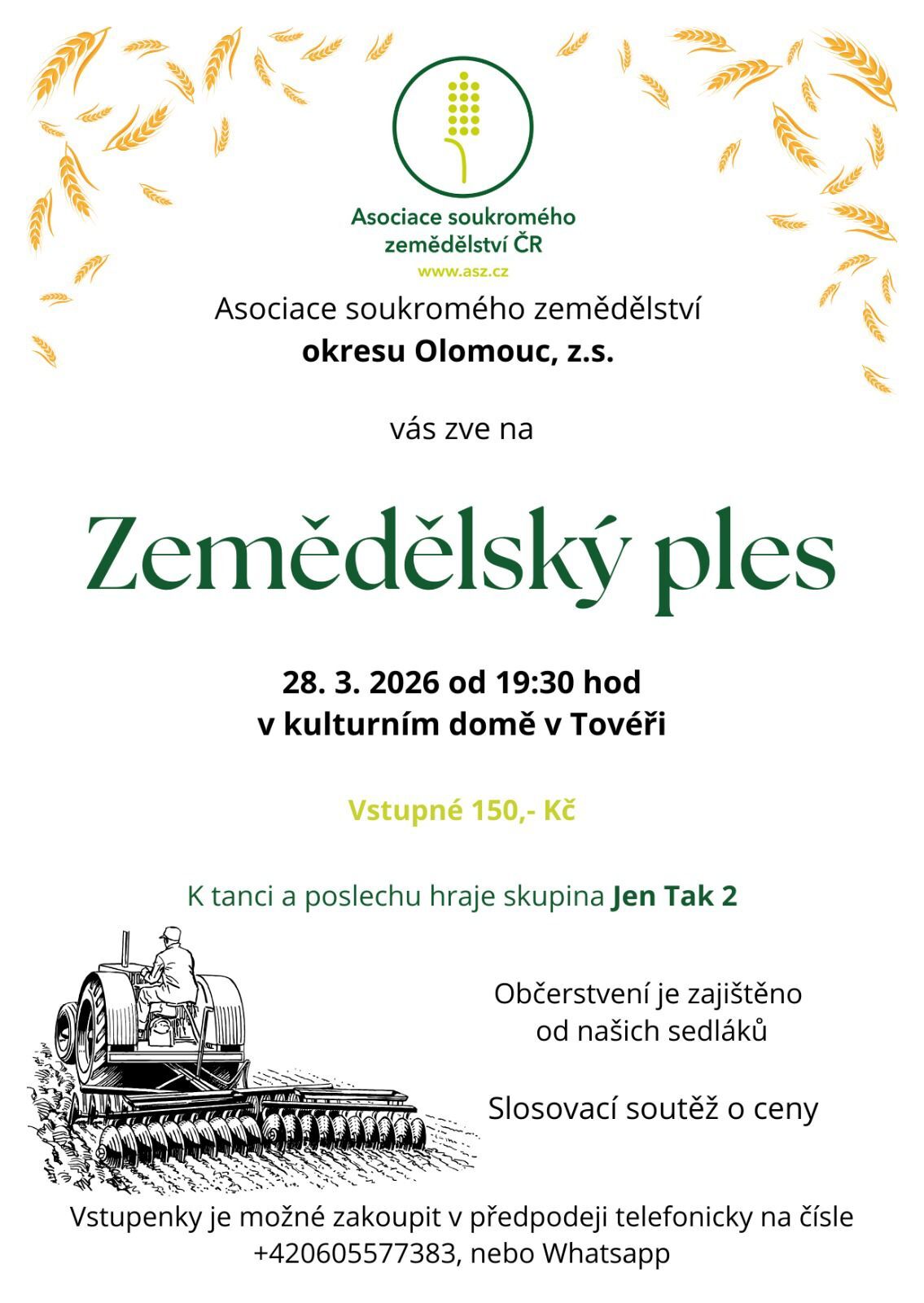 Asociace soukromého
zemědělství ČR
www.asz.cz

Asociace soukromého zemědělství
okresu Olomouc, z.s.

vás zve na

Zemědělský ples

28. 3. 2026 od 19:30 hod
v kulturním domě v Tovéři

Vstupné 150,- Kč

K tanci a poslechu hraje skupina Jen Tak 2

Občerstvení je zajištěno
od našich sedláků

Slosovací soutěž o ceny

Vstupenky je možné zakoupit v předpodeji telefonicky na čísle +420605577383, nebo Whatsapp